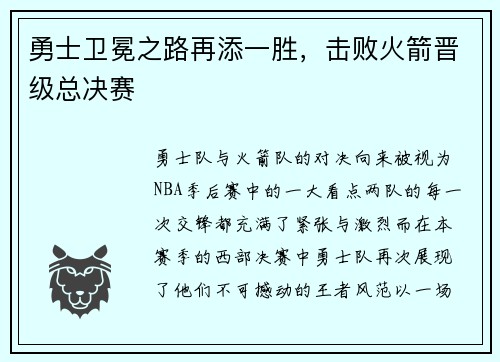 勇士卫冕之路再添一胜，击败火箭晋级总决赛

勇士队与火箭队的对决向来被视为NBA季后赛中的一大看点两队的每一次交锋都充满了紧张与激烈而在本赛季的西部决赛中勇士队再次展现了他们不可撼动的王者风范以一场